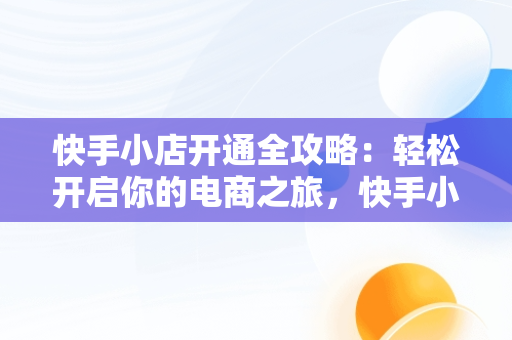 快手小店开通全攻略：轻松开启你的电商之旅，快手小